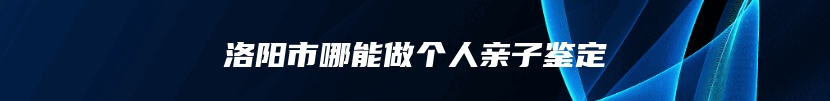 洛阳市哪能做个人亲子鉴定